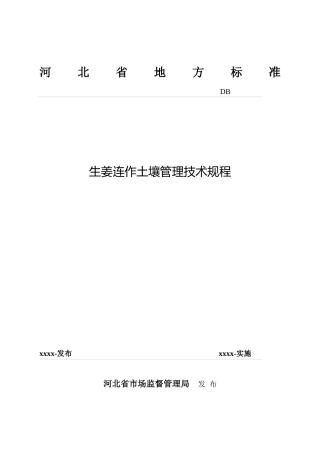 河 北 省 地 方 标 准

DB

生姜连作土壤管理技术规程

xxxx-发布

xxxx-实施

河北省市场监督管理局 发 布